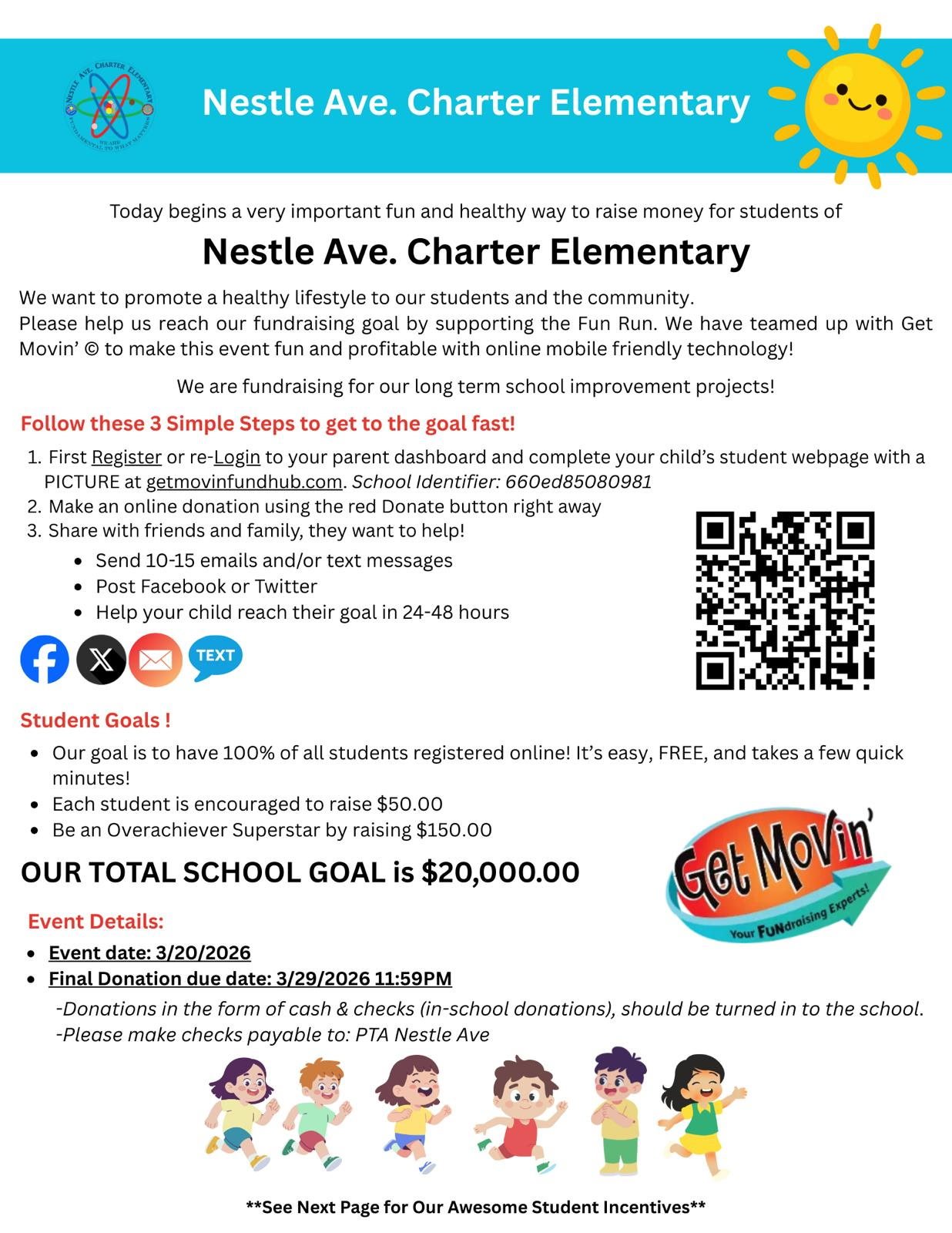 NESTLE AVE. CHARTER ELEMENTARY
WE ARE FUNDAMENTAL TO WHAT MATTERS

Nestle Ave. Charter Elementary

Today begins a very important fun and healthy way to raise money for students of

Nestle Ave. Charter Elementary

We want to promote a healthy lifestyle to our students and the community.
Please help us reach our fundraising goal by supporting the Fun Run. We have teamed up with Get Movin' © to make this event fun and profitable with online mobile friendly technology!

We are fundraising for our long term school improvement projects!

Follow these 3 Simple Steps to get to the goal fast!

1. First Register or re-Login to your parent dashboard and complete your child's student webpage with a PICTURE at getmovinfundhub.com. School Identifier: 660ed85080981
2. Make an online donation using the red Donate button right away
3. Share with friends and family, they want to help!
• Send 10-15 emails and/or text messages
• Post Facebook or Twitter
• Help your child reach their goal in 24-48 hours

TEXT

Student Goals !

• Our goal is to have 100% of all students registered online! It's easy, FREE, and takes a few quick minutes!
• Each student is encouraged to raise $50.00
• Be an Overachiever Superstar by raising $150.00

OUR TOTAL SCHOOL GOAL is $20,000.00

Get Movin'
Your FUNdraising Experts!

Event Details:

• Event date: 3/20/2026
• Final Donation due date: 3/29/2026 11:59PM
-Donations in the form of cash & checks (in-school donations), should be turned in to the school.
-Please make checks payable to: PTA Nestle Ave

**See Next Page for Our Awesome Student Incentives**